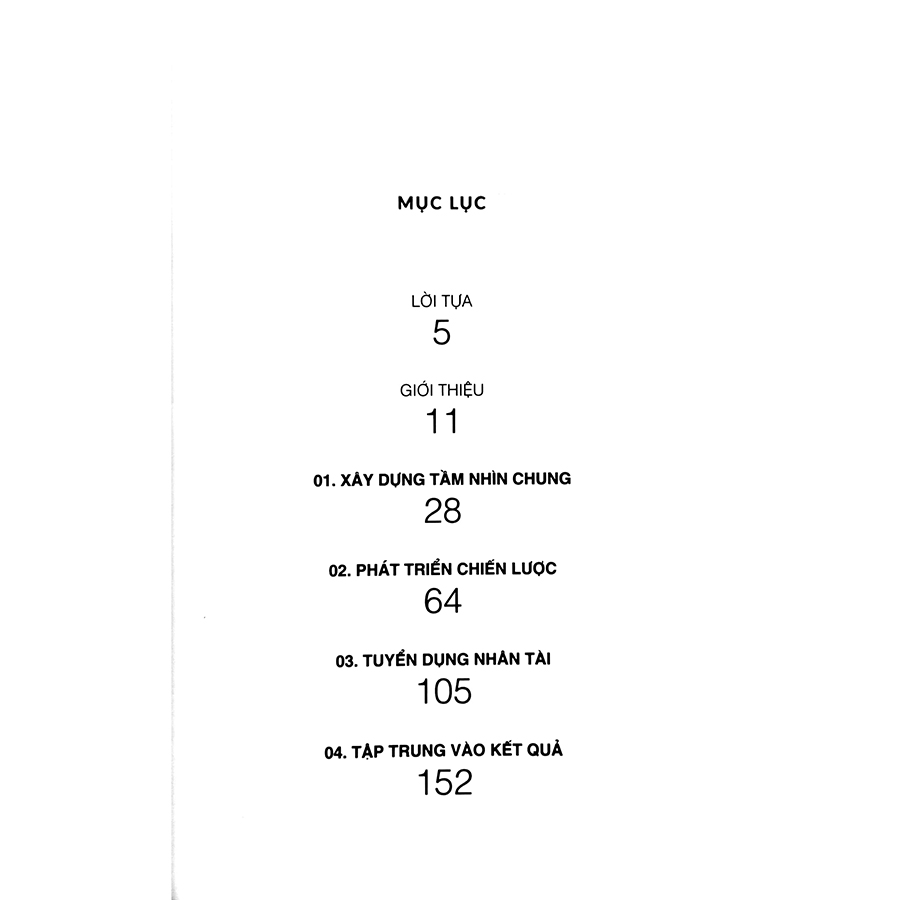 MỤC LỤC

LỜI TỰA
5

GIỚI THIỆU
11

01. XÂY DỰNG TẦM NHÌN CHUNG
28

02. PHÁT TRIỂN CHIẾN LƯỢC
64

03. TUYỂN DỤNG NHÂN TÀI
105

04. TẬP TRUNG VÀO KẾT QUẢ
152